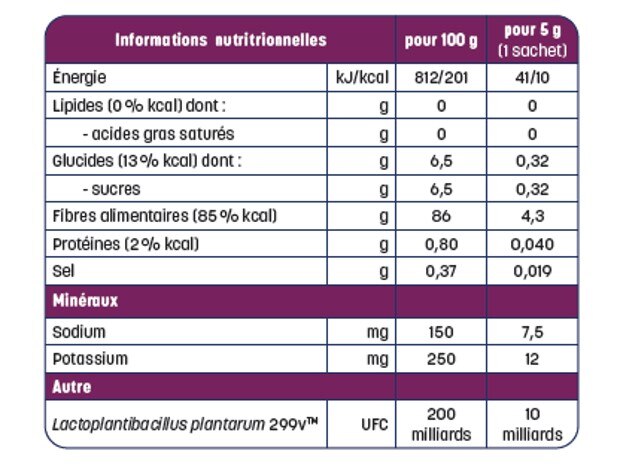 | Informations nutritrionnelles | | pour 100 g | pour 5 g (1 sachet) |
|---|---|---|---|
| Énergie | kJ/kcal | 812/201 | 41/10 |
| Lipides (0 % kcal) dont : | g | 0 | 0 |
| - acides gras saturés | g | 0 | 0 |
| Glucides (13 % kcal) dont : | g | 6,5 | 0,32 |
| - sucres | g | 6,5 | 0,32 |
| Fibres alimentaires (85 % kcal) | g | 86 | 4,3 |
| Protéines (2 % kcal) | g | 0,80 | 0,040 |
| Sel | g | 0,37 | 0,019 |
| Minéraux | | | |
| Sodium | mg | 150 | 7,5 |
| Potassium | mg | 250 | 12 |
| Autre | | | |
| Lactoplantibacillus plantarum 299v™ | UFC | 200 milliards | 10 milliards |